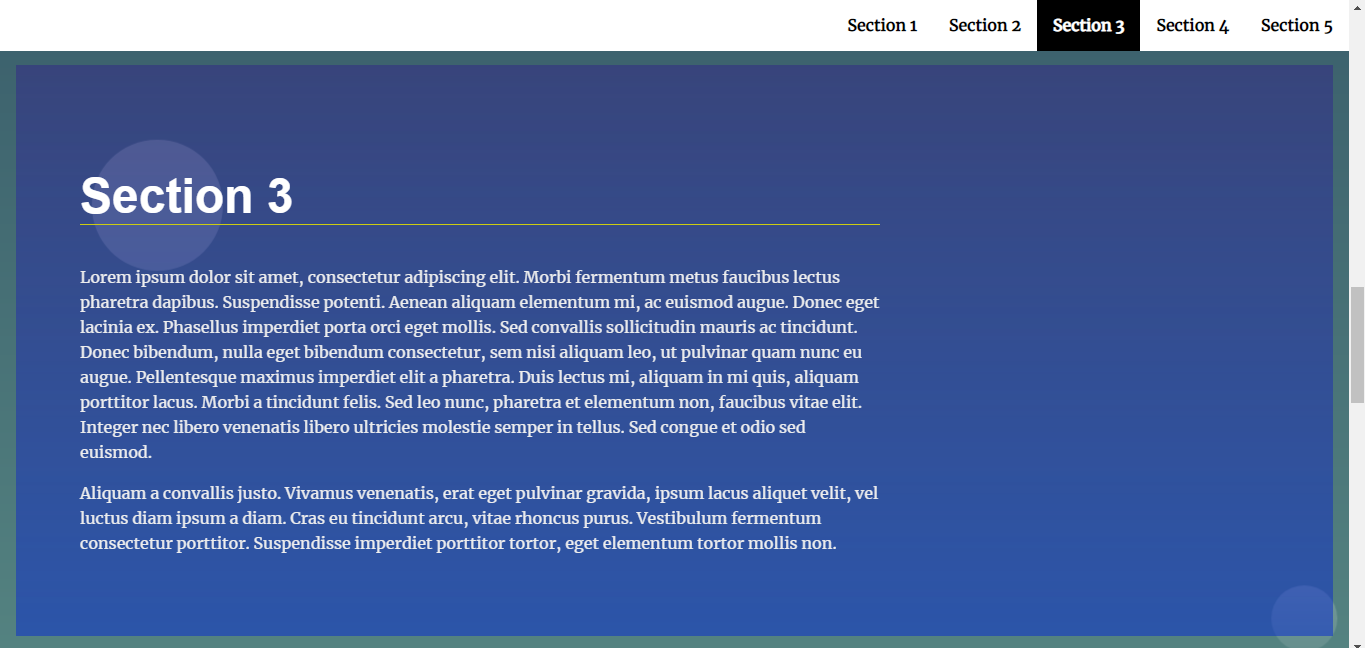 Section 1 Section 2 Section 3 Section 4 Section 5

Section 3

Lorem ipsum dolor sit amet, consectetur adipiscing elit. Morbi fermentum metus faucibus lectus pharetra dapibus. Suspendisse potenti. Aenean aliquam elementum mi, ac euismod augue. Donec eget lacinia ex. Phasellus imperdiet porta orci eget mollis. Sed convallis sollicitudin mauris ac tincidunt. Donec bibendum, nulla eget bibendum consectetur, sem nisi aliquam leo, ut pulvinar quam nunc eu augue. Pellentesque maximus imperdiet elit a pharetra. Duis lectus mi, aliquam in mi quis, aliquam porttitor lacus. Morbi a tincidunt felis. Sed leo nunc, pharetra et elementum non, faucibus vitae elit. Integer nec libero venenatis libero ultricies molestie semper in tellus. Sed congue et odio sed euismod.

Aliquam a convallis justo. Vivamus venenatis, erat eget pulvinar gravida, ipsum lacus aliquet velit, vel luctus diam ipsum a diam. Cras eu tincidunt arcu, vitae rhoncus purus. Vestibulum fermentum consectetur porttitor. Suspendisse imperdiet porttitor tortor, eget elementum tortor mollis non.